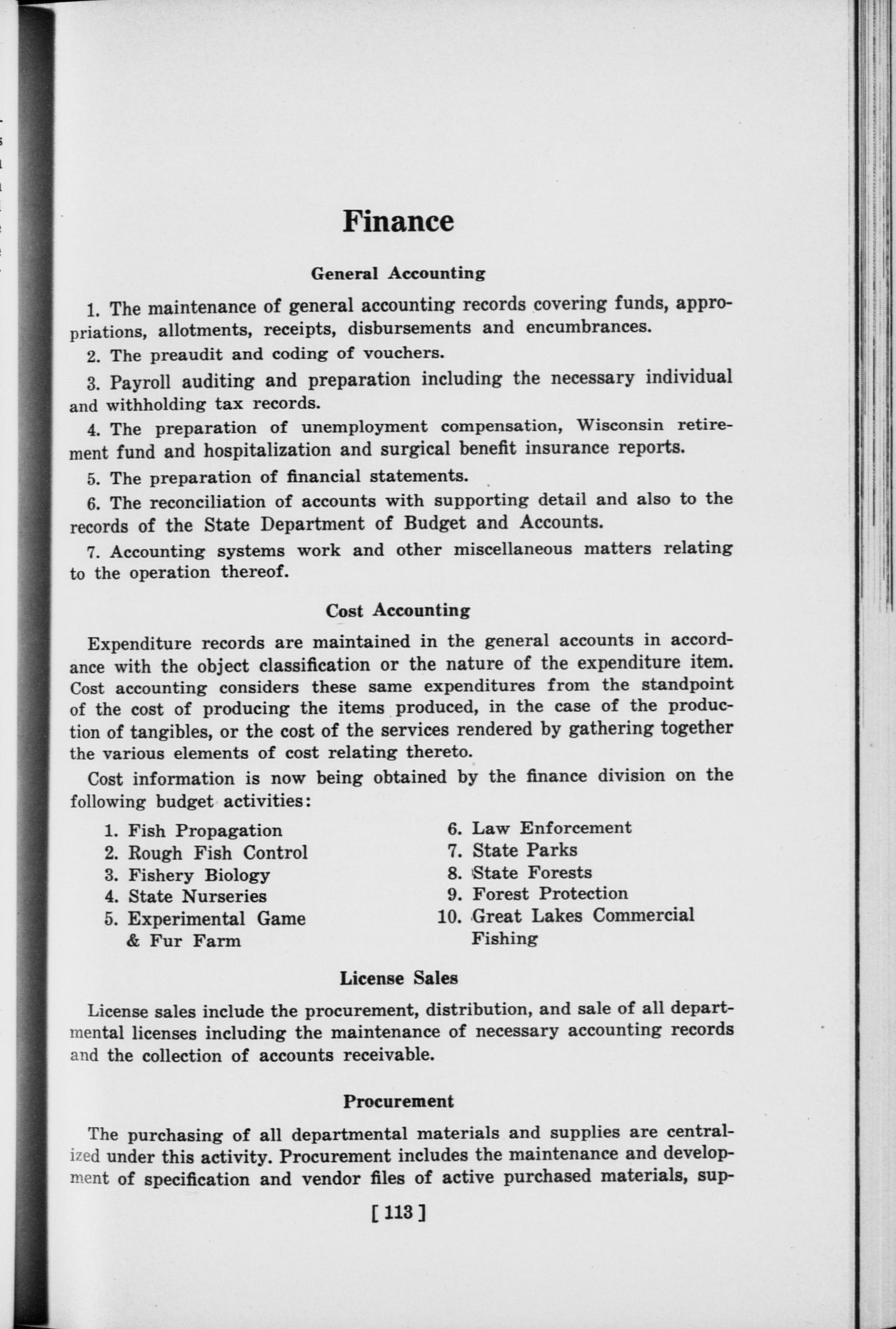 Finance

General Accounting

1. The maintenance of general accounting records covering funds, appropriations, allotments, receipts, disbursements and encumbrances.

2. The preaudit and coding of vouchers.

3. Payroll auditing and preparation including the necessary individual and withholding tax records.

4. The preparation of unemployment compensation, Wisconsin retirement fund and hospitalization and surgical benefit insurance reports.

5. The preparation of financial statements.

6. The reconciliation of accounts with supporting detail and also to the records of the State Department of Budget and Accounts.

7. Accounting systems work and other miscellaneous matters relating to the operation thereof.

Cost Accounting

Expenditure records are maintained in the general accounts in accordance with the object classification or the nature of the expenditure item. Cost accounting considers these same expenditures from the standpoint of the cost of producing the items produced, in the case of the production of tangibles, or the cost of the services rendered by gathering together the various elements of cost relating thereto.

Cost information is now being obtained by the finance division on the following budget activities:

1. Fish Propagation
2. Rough Fish Control
3. Fishery Biology
4. State Nurseries
5. Experimental Game & Fur Farm

6. Law Enforcement
7. State Parks
8. State Forests
9. Forest Protection
10. Great Lakes Commercial Fishing

License Sales

License sales include the procurement, distribution, and sale of all departmental licenses including the maintenance of necessary accounting records and the collection of accounts receivable.

Procurement

The purchasing of all departmental materials and supplies are centralized under this activity. Procurement includes the maintenance and development of specification and vendor files of active purchased materials, sup-

[ 113 ]